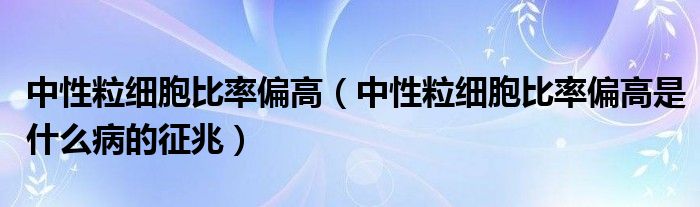 中性粒细胞比率偏高（中性粒细胞比率偏高是什么病的征兆）